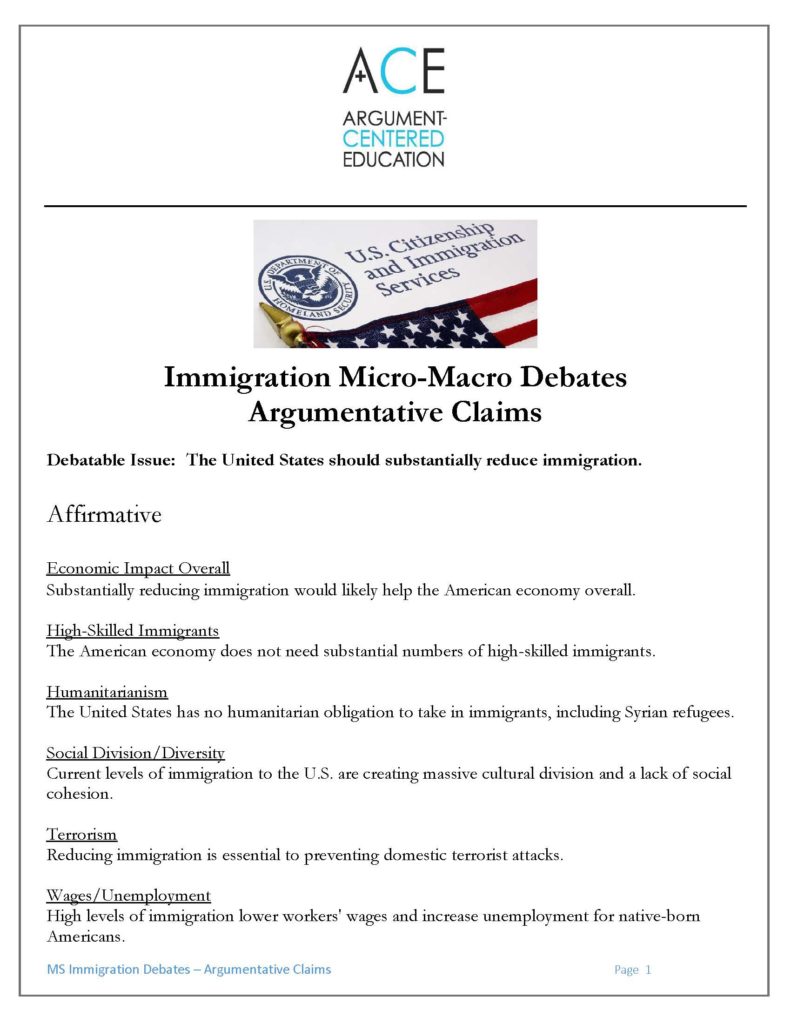 ACE
ARGUMENT-CENTERED EDUCATION

U.S. Citizenship and Immigration Services
U.S. DEPARTMENT OF HOMELAND SECURITY

Immigration Micro-Macro Debates
Argumentative Claims

Debatable Issue: The United States should substantially reduce immigration.

Affirmative

Economic Impact Overall
Substantially reducing immigration would likely help the American economy overall.

High-Skilled Immigrants
The American economy does not need substantial numbers of high-skilled immigrants.

Humanitarianism
The United States has no humanitarian obligation to take in immigrants, including Syrian refugees.

Social Division/Diversity
Current levels of immigration to the U.S. are creating massive cultural division and a lack of social cohesion.

Terrorism
Reducing immigration is essential to preventing domestic terrorist attacks.

Wages/Unemployment
High levels of immigration lower workers' wages and increase unemployment for native-born Americans.

MS Immigration Debates – Argumentative Claims
Page 1